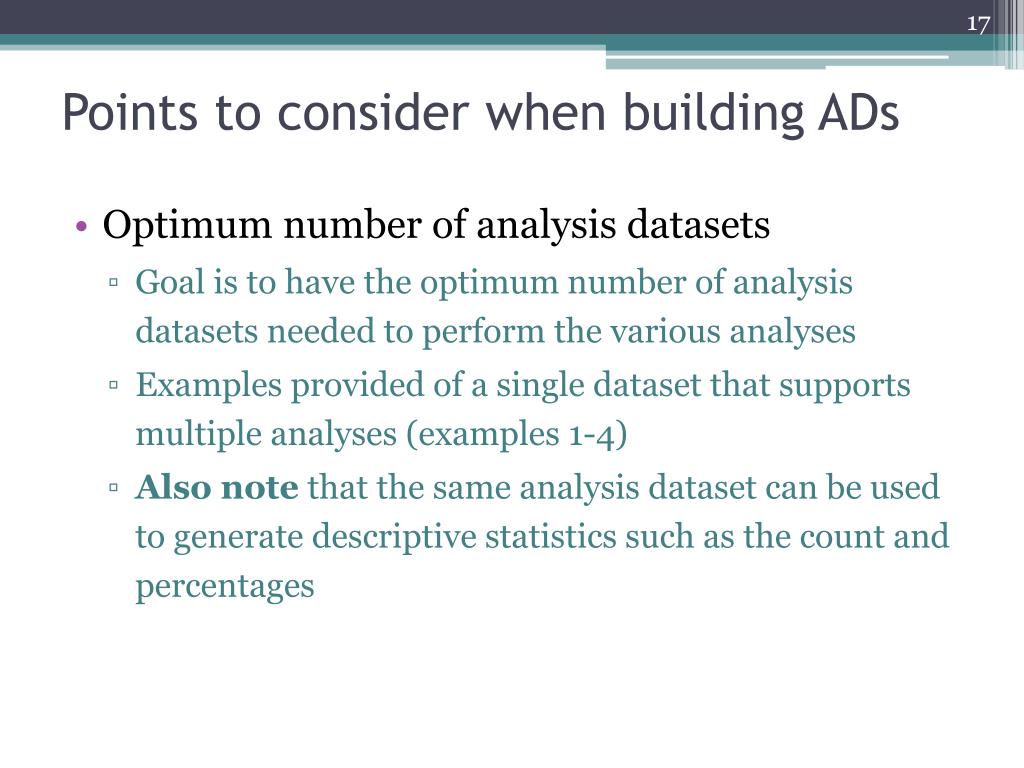 17

Points to consider when building ADs

• Optimum number of analysis datasets
 ▫ Goal is to have the optimum number of analysis datasets needed to perform the various analyses
 ▫ Examples provided of a single dataset that supports multiple analyses (examples 1-4)
 ▫ **Also note** that the same analysis dataset can be used to generate descriptive statistics such as the count and percentages